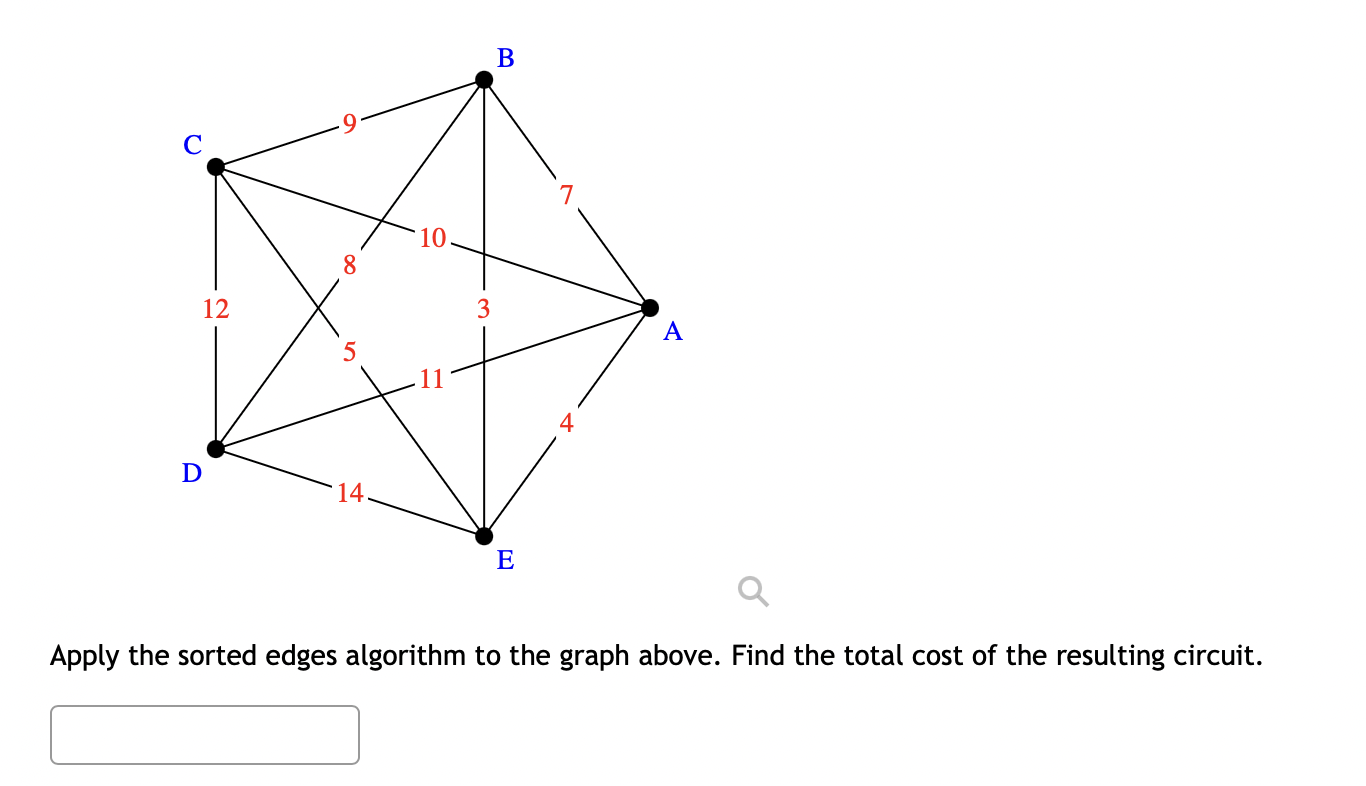 B
C
9
7
10
8
12
3
A
5
11
4
D
14
E

Apply the sorted edges algorithm to the graph above. Find the total cost of the resulting circuit.